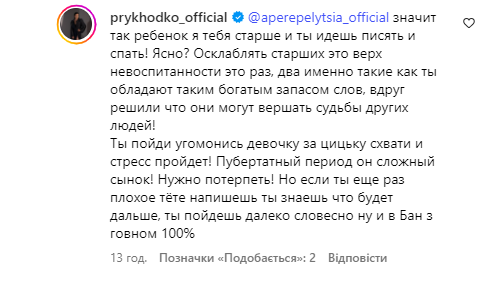 prykhodko_official @aperepelytsia_official значит так ребенок я тебя старше и ты идешь писять и спать! Ясно? Осклаблять старших это верх невоспитанности это раз, два именно такие как ты обладают таким богатым запасом слов, вдруг решили что они могут вершать судьбы других людей!
Ты пойди угомонись девочку за цицьку схвати и стресс пройдет! Пубертатный период он сложный сынок! Нужно потерпеть! Но если ты еще раз плохое тёте напишешь ты знаешь что будет дальше, ты пойдешь далеко словесно ну и в Бан з говном 100%

13 год. Позначки «Подобається»: 2 Відповісти